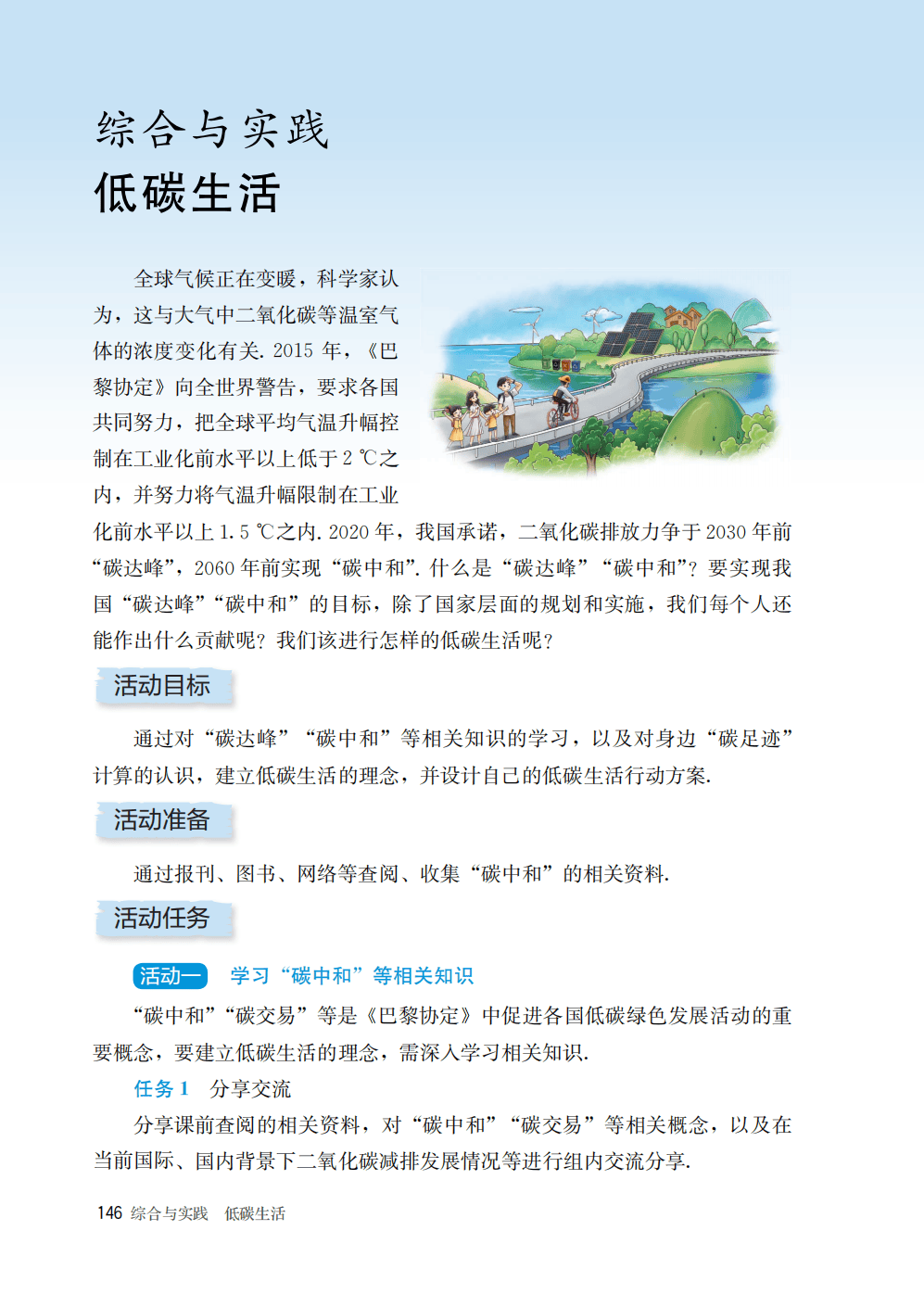 综合与实践
低碳生活

全球气候正在变暖，科学家认为，这与大气中二氧化碳等温室气体的浓度变化有关. 2015 年，《巴黎协定》向全世界警告，要求各国共同努力，把全球平均气温升幅控制在工业化前水平以上低于 2 ℃之内，并努力将气温升幅限制在工业化前水平以上 1.5 ℃之内. 2020 年，我国承诺，二氧化碳排放力争于 2030 年前“碳达峰”，2060 年前实现“碳中和”. 什么是“碳达峰”“碳中和”？要实现我国“碳达峰”“碳中和”的目标，除了国家层面的规划和实施，我们每个人还能作出什么贡献呢？我们该进行怎样的低碳生活呢？

活动目标

通过对“碳达峰”“碳中和”等相关知识的学习，以及对身边“碳足迹”计算的认识，建立低碳生活的理念，并设计自己的低碳生活行动方案.

活动准备

通过报刊、图书、网络等查阅、收集“碳中和”的相关资料.

活动任务

活动一　学习“碳中和”等相关知识

“碳中和”“碳交易”等是《巴黎协定》中促进各国低碳绿色发展活动的重要概念，要建立低碳生活的理念，需深入学习相关知识.

任务 1　分享交流

分享课前查阅的相关资料，对“碳中和”“碳交易”等相关概念，以及在当前国际、国内背景下二氧化碳减排发展情况等进行组内交流分享.

146 综合与实践　低碳生活